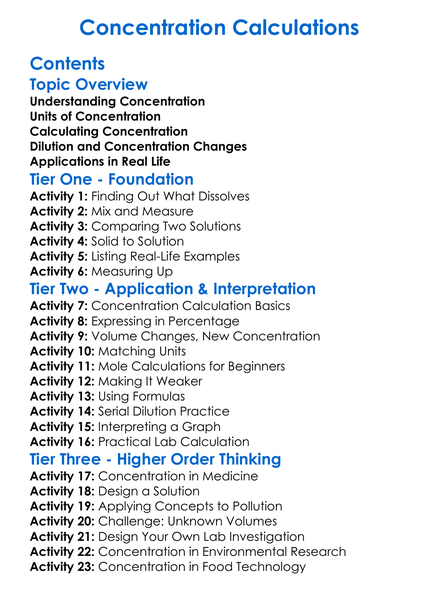 Concentration Calculations

Contents

Topic Overview

Understanding Concentration
Units of Concentration
Calculating Concentration
Dilution and Concentration Changes
Applications in Real Life

Tier One - Foundation

Activity 1: Finding Out What Dissolves
Activity 2: Mix and Measure
Activity 3: Comparing Two Solutions
Activity 4: Solid to Solution
Activity 5: Listing Real-Life Examples
Activity 6: Measuring Up

Tier Two - Application & Interpretation

Activity 7: Concentration Calculation Basics
Activity 8: Expressing in Percentage
Activity 9: Volume Changes, New Concentration
Activity 10: Matching Units
Activity 11: Mole Calculations for Beginners
Activity 12: Making It Weaker
Activity 13: Using Formulas
Activity 14: Serial Dilution Practice
Activity 15: Interpreting a Graph
Activity 16: Practical Lab Calculation

Tier Three - Higher Order Thinking

Activity 17: Concentration in Medicine
Activity 18: Design a Solution
Activity 19: Applying Concepts to Pollution
Activity 20: Challenge: Unknown Volumes
Activity 21: Design Your Own Lab Investigation
Activity 22: Concentration in Environmental Research
Activity 23: Concentration in Food Technology